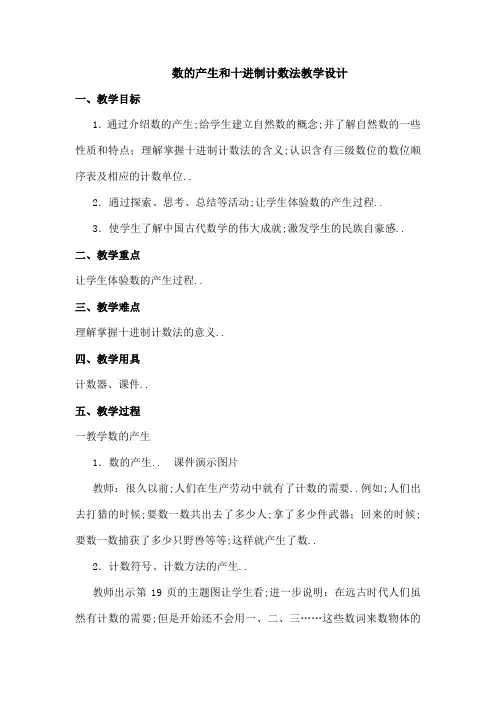 数的产生和十进制计数法教学设计

一、教学目标

1. 通过介绍数的产生;给学生建立自然数的概念;并了解自然数的一些性质和特点；理解掌握十进制计数法的含义;认识含有三级数位的数位顺序表及相应的计数单位..

2. 通过探索、思考、总结等活动;让学生体验数的产生过程..

3. 使学生了解中国古代数学的伟大成就;激发学生的民族自豪感..

二、教学重点

让学生体验数的产生过程..

三、教学难点

理解掌握十进制计数法的意义..

四、教学用具

计数器、课件..

五、教学过程

一教学数的产生

1. 数的产生..　课件演示图片

教师：很久以前;人们在生产劳动中就有了计数的需要..例如;人们出去打猎的时候;要数一数共出去了多少人;拿了多少件武器；回来的时候；要数一数捕获了多少只野兽等等;这样就产生了数..

2. 计数符号、计数方法的产生..

教师出示第 19 页的主题图让学生看;进一步说明：在远古时代人们虽然有计数的需要;但是开始还不会用一、二、三……这些数词来数物体的